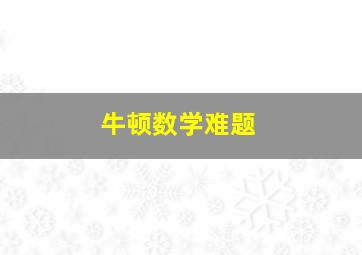 牛顿数学难题